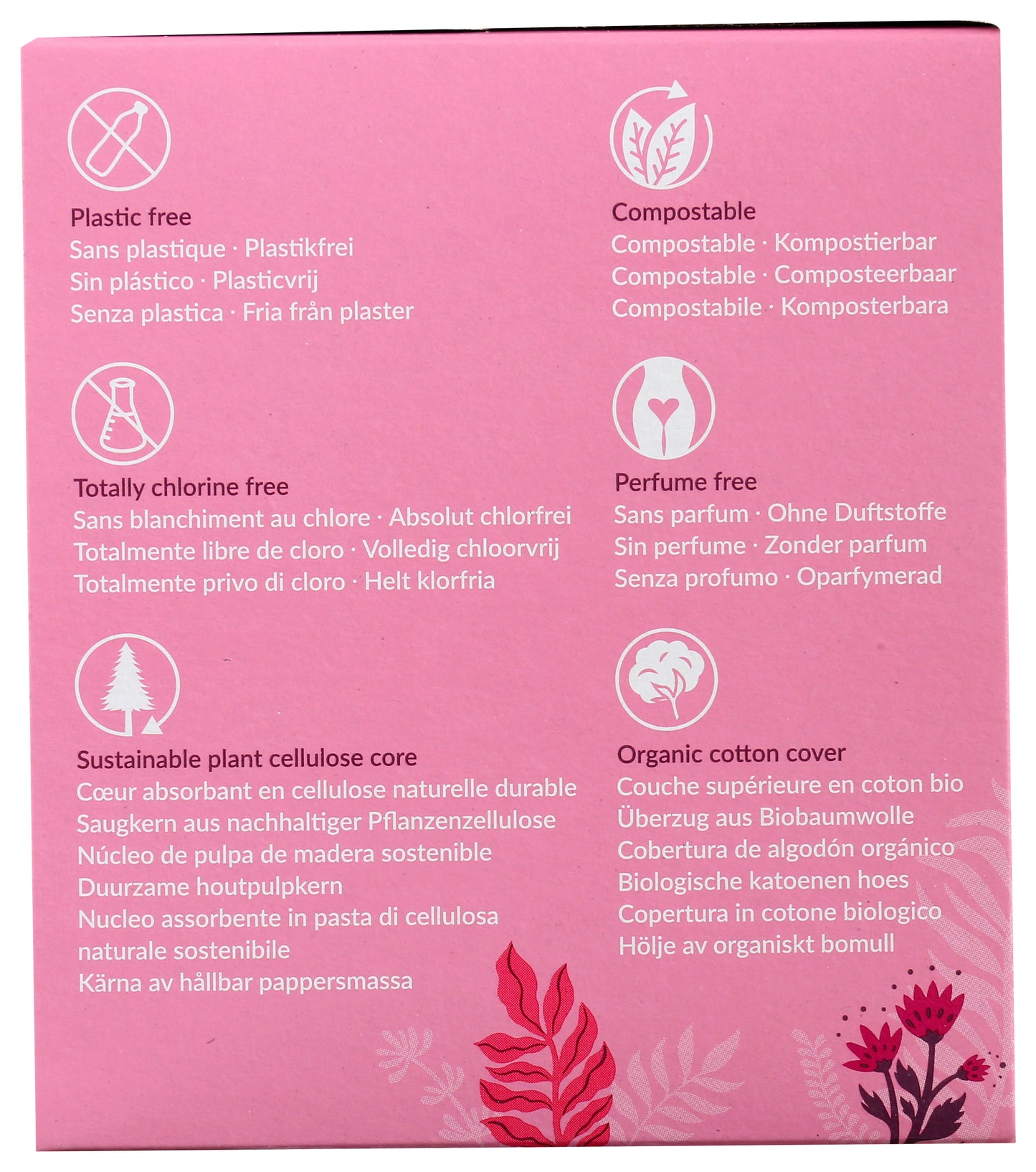 Plastic free
Sans plastique · Plastikfrei
Sin plástico · Plasticvrij
Senza plastica · Fria från plaster

Totally chlorine free
Sans blanchiment au chlore · Absolut chlorfrei
Totalmente libre de cloro · Volledig chloorvrij
Totalmente privo di cloro · Helt klorfria

Sustainable plant cellulose core
Cœur absorbant en cellulose naturelle durable
Saugkern aus nachhaltiger Pflanzenzellulose
Núcleo de pulpa de madera sostenible
Duurzame houtpulpkern
Nucleo assorbente in pasta di cellulosa naturale sostenibile
Kärna av hållbar pappersmassa

Compostable
Compostable · Kompostierbar
Compostable · Composteerbaar
Compostabile · Komposterbara

Perfume free
Sans parfum · Ohne Duftstoffe
Sin perfume · Zonder parfum
Senza profumo · Oparfymerad

Organic cotton cover
Couche supérieure en coton bio
Überzug aus Biobaumwolle
Cobertura de algodón orgánico
Biologische katoenen hoes
Copertura in cotone biologico
Hölje av organiskt bomull